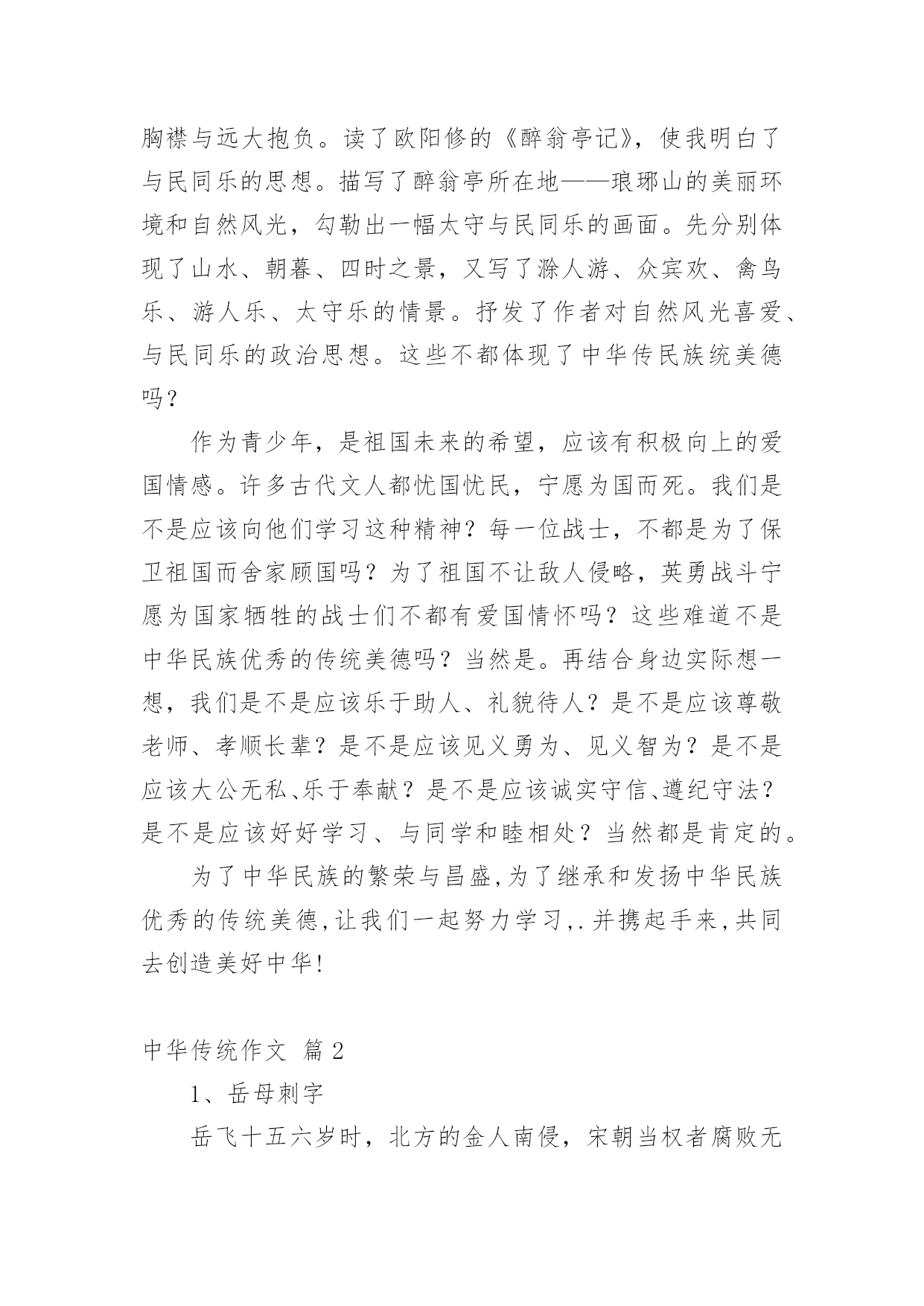 胸襟与远大抱负。读了欧阳修的《醉翁亭记》，使我明白了与民同乐的思想。描写了醉翁亭所在地——琅琊山的美丽环境和自然风光，勾勒出一幅太守与民同乐的画面。先分别体现了山水、朝暮、四时之景，又写了滁人游、众宾欢、禽鸟乐、游人乐、太守乐的情景。抒发了作者对自然风光喜爱、与民同乐的政治思想。这些不都体现了中华传民族统美德吗？

作为青少年，是祖国未来的希望，应该有积极向上的爱国情感。许多古代文人都忧国忧民，宁愿为国而死。我们是不是应该向他们学习这种精神？每一位战士，不都是为了保卫祖国而舍家顾国吗？为了祖国不让敌人侵略，英勇战斗宁愿为国家牺牲的战士们不都有爱国情怀吗？这些难道不是中华民族优秀的传统美德吗？当然是。再结合身边实际想一想，我们是不是应该乐于助人、礼貌待人？是不是应该尊敬老师、孝顺长辈？是不是应该见义勇为、见义智为？是不是应该大公无私、乐于奉献？是不是应该诚实守信、遵纪守法？是不是应该好好学习、与同学和睦相处？当然都是肯定的。

为了中华民族的繁荣与昌盛,为了继承和发扬中华民族优秀的传统美德,让我们一起努力学习,.并携起手来,共同去创造美好中华!

中华传统作文 篇2

1、岳母刺字

岳飞十五六岁时，北方的金人南侵，宋朝当权者腐败无